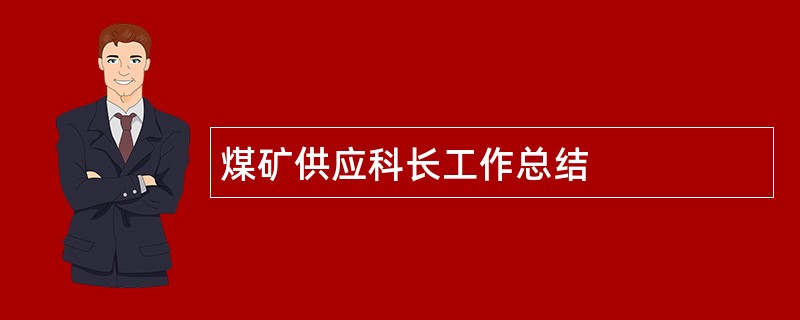 煤矿供应科长工作总结